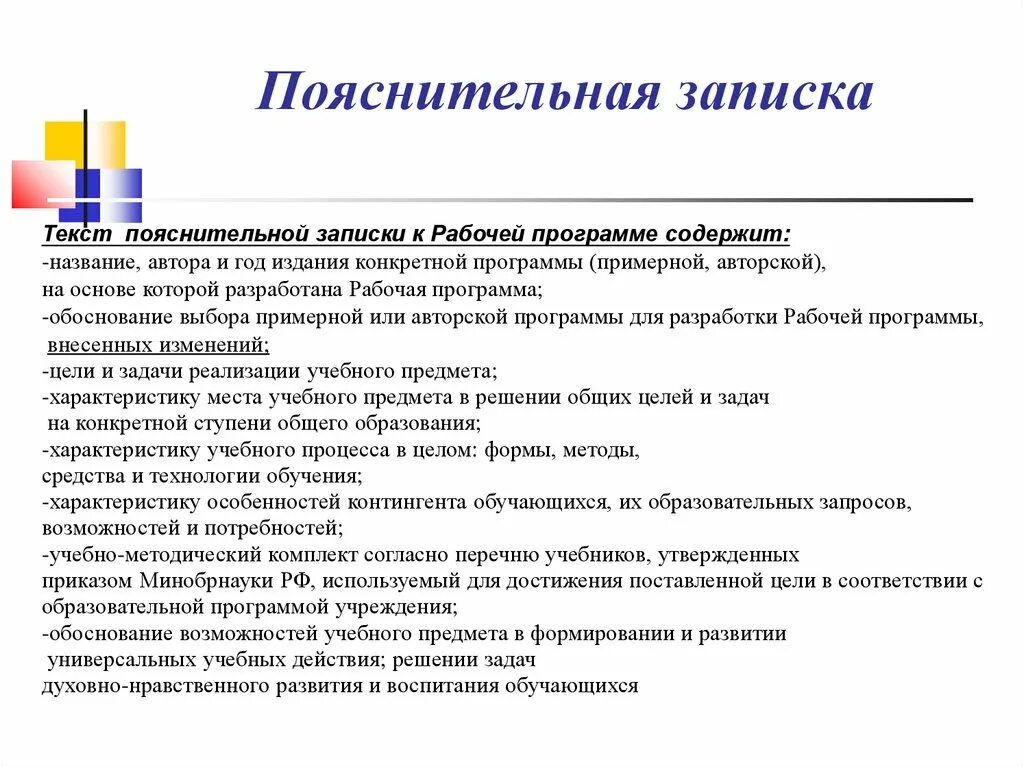 Пояснительная записка

Текст пояснительной записки к Рабочей программе содержит:
-название, автора и год издания конкретной программы (примерной, авторской), на основе которой разработана Рабочая программа;
-обоснование выбора примерной или авторской программы для разработки Рабочей программы, внесенных изменений;
-цели и задачи реализации учебного предмета;
-характеристику места учебного предмета в решении общих целей и задач на конкретной ступени общего образования;
-характеристику учебного процесса в целом: формы, методы, средства и технологии обучения;
-характеристику особенностей контингента обучающихся, их образовательных запросов, возможностей и потребностей;
-учебно-методический комплект согласно перечню учебников, утвержденных приказом Минобрнауки РФ, используемый для достижения поставленной цели в соответствии с образовательной программой учреждения;
-обоснование возможностей учебного предмета в формировании и развитии универсальных учебных действия; решении задач духовно-нравственного развития и воспитания обучающихся